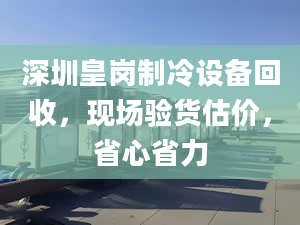 深圳皇岗制冷设备回收，现场验货估价，省心省力